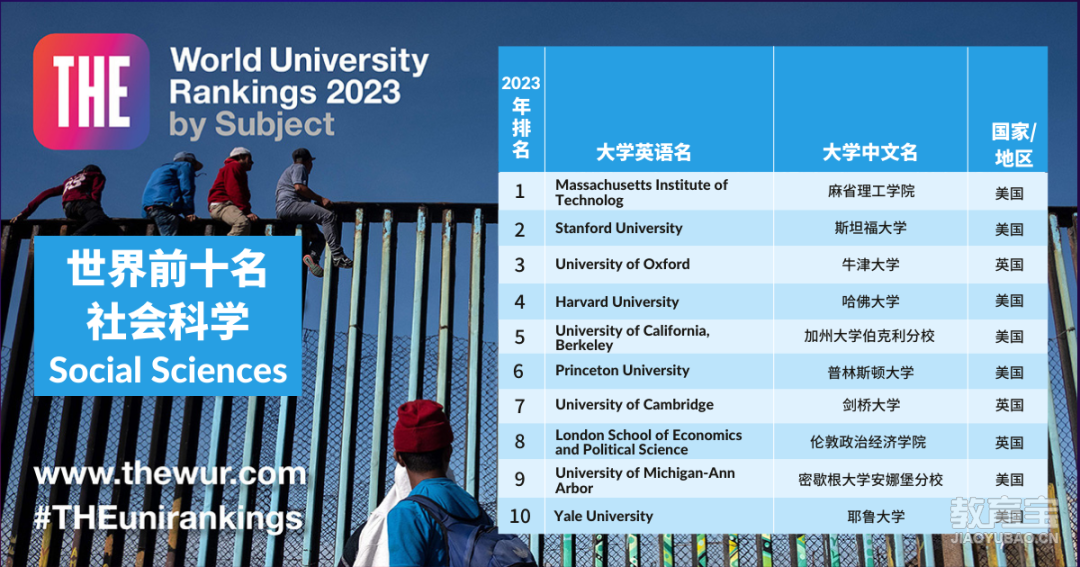 THE

World University Rankings 2023 by Subject

世界前十名
社会科学
Social Sciences

www.thewur.com
#THEunirankings

| 2023年排名 | 大学英语名 | 大学中文名 | 国家/地区 |
|---|---|---|---|
| 1 | Massachusetts Institute of Technolog | 麻省理工学院 | 美国 |
| 2 | Stanford University | 斯坦福大学 | 美国 |
| 3 | University of Oxford | 牛津大学 | 英国 |
| 4 | Harvard University | 哈佛大学 | 美国 |
| 5 | University of California, Berkeley | 加州大学伯克利分校 | 美国 |
| 6 | Princeton University | 普林斯顿大学 | 美国 |
| 7 | University of Cambridge | 剑桥大学 | 英国 |
| 8 | London School of Economics and Political Science | 伦敦政治经济学院 | 英国 |
| 9 | University of Michigan-Ann Arbor | 密歇根大学安娜堡分校 | 美国 |
| 10 | Yale University | 耶鲁大学 | 美国 |

教育宝
JIAOYUBAO.CN